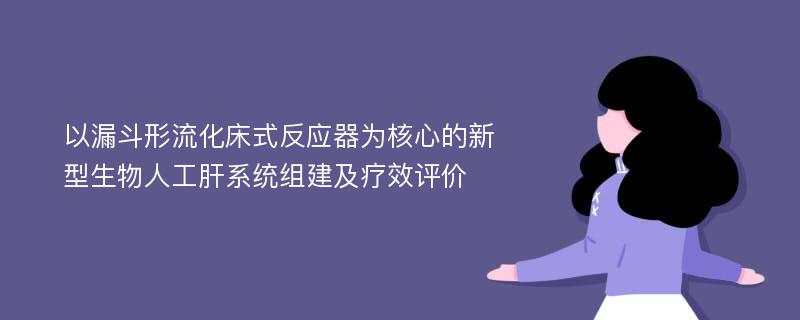 以漏斗形流化床式反应器为核心的新型生物人工肝系统组建及疗效评价